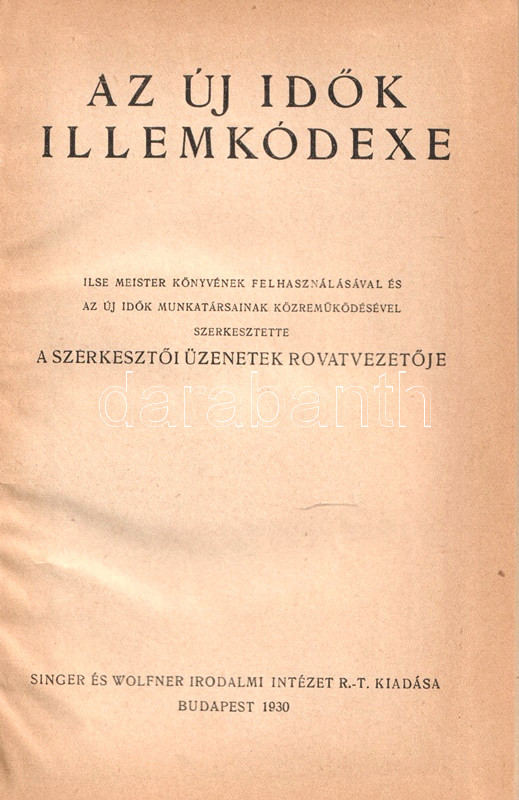 AZ ÚJ IDŐK
ILLEMKÓDEXE

ILSE MEISTER KÖNYVÉNEK FELHASZNÁLÁSÁVAL ÉS
AZ ÚJ IDŐK MUNKATÁRSAINAK KÖZREMŰKÖDÉSÉVEL
SZERKESZTETTE
A SZERKESZTŐI ÜZENETEK ROVATVEZETŐJE

SINGER ÉS WOLFNER IRODALMI INTÉZET R.-T. KIADÁSA
BUDAPEST 1930

darabanth